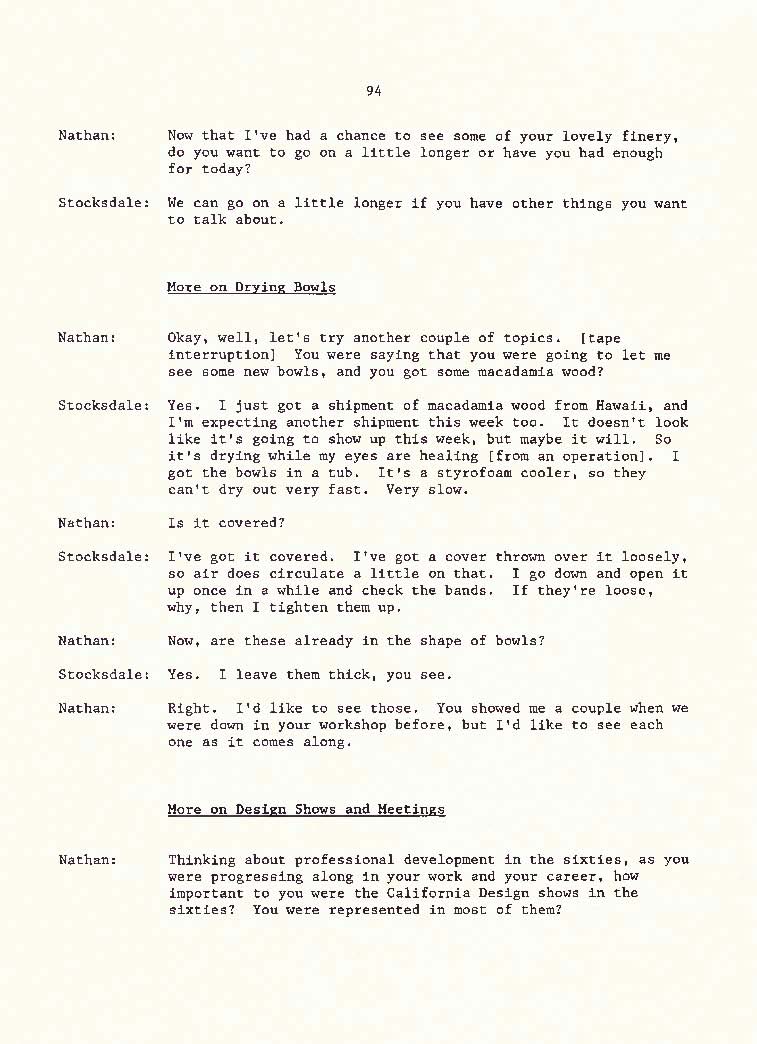 94

Nathan: Now that I've had a chance to see some of your lovely finery, do you want to go on a little longer or have you had enough for today?

Stocksdale: We can go on a little longer if you have other things you want to talk about.

More on Drying Bowls

Nathan: Okay, well, let's try another couple of topics. [tape interruption] You were saying that you were going to let me see some new bowls, and you got some macadamia wood?

Stocksdale: Yes. I just got a shipment of macadamia wood from Hawaii, and I'm expecting another shipment this week too. It doesn't look like it's going to show up this week, but maybe it will. So it's drying while my eyes are healing [from an operation]. I got the bowls in a tub. It's a styrofoam cooler, so they can't dry out very fast. Very slow.

Nathan: Is it covered?

Stocksdale: I've got it covered. I've got a cover thrown over it loosely, so air does circulate a little on that. I go down and open it up once in a while and check the bands. If they're loose, why, then I tighten them up.

Nathan: Now, are these already in the shape of bowls?

Stocksdale: Yes. I leave them thick, you see.

Nathan: Right. I'd like to see those. You showed me a couple when we were down in your workshop before, but I'd like to see each one as it comes along.

More on Design Shows and Meetings

Nathan: Thinking about professional development in the sixties, as you were progressing along in your work and your career, how important to you were the California Design shows in the sixties? You were represented in most of them?